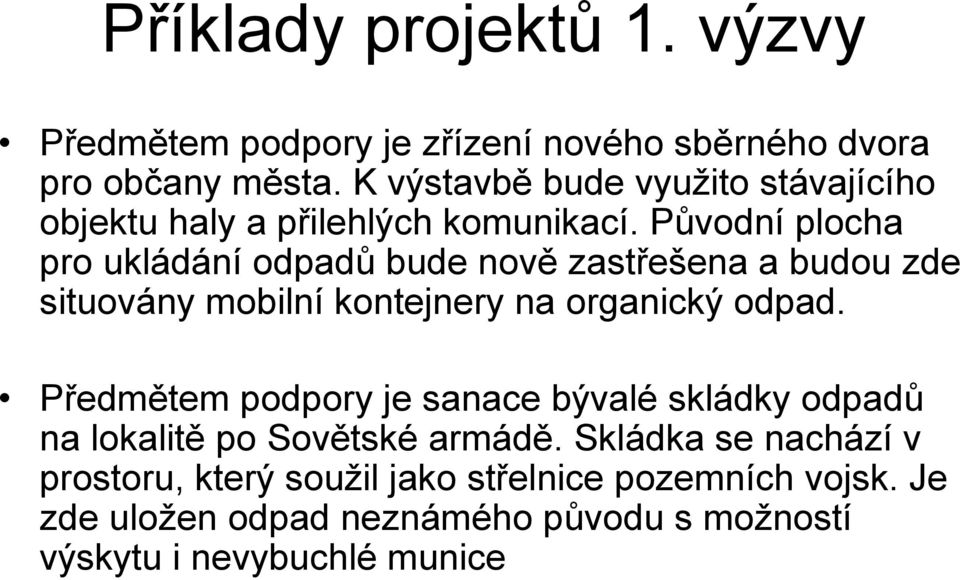 Příklady projektů 1. výzvy

• Předmětem podpory je zřízení nového sběrného dvora pro občany města. K výstavbě bude využito stávajícího objektu haly a přilehlých komunikací. Původní plocha pro ukládání odpadů bude nově zastřešena a budou zde situovány mobilní kontejnery na organický odpad.

• Předmětem podpory je sanace bývalé skládky odpadů na lokalitě po Sovětské armádě. Skládka se nachází v prostoru, který soužil jako střelnice pozemních vojsk. Je zde uložen odpad neznámého původu s možností výskytu i nevybuchlé munice